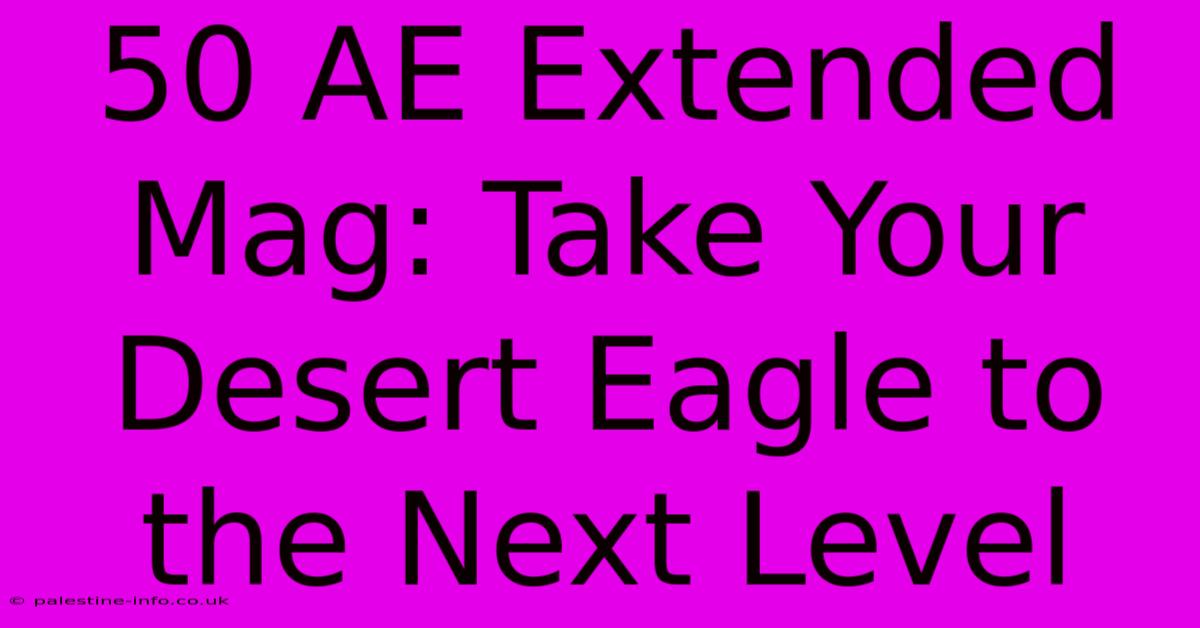 50 AE Extended Mag: Take Your Desert Eagle to the Next Level

© palestine-info.co.uk